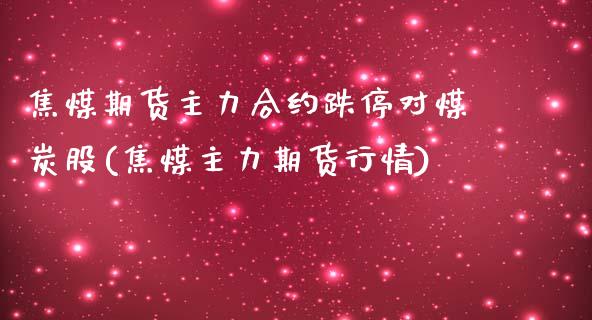 焦煤期货主力合约跌停对煤炭股(焦煤主力期货行情)